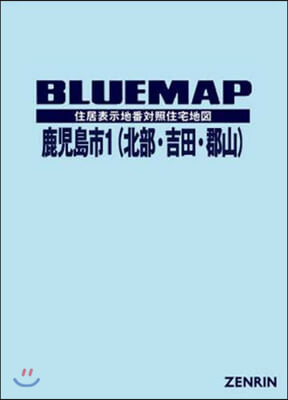 BLUEMAP

住居表示地番対照住宅地図

鹿児島市1（北部・吉田・郡山）

ZENRIN